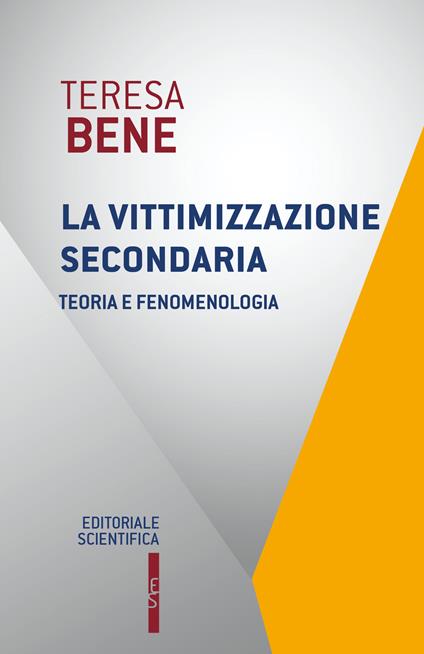 TERESA
BENE

LA VITTIMIZZAZIONE SECONDARIA

TEORIA E FENOMENOLOGIA

EDITORIALE
SCIENTIFICA

ES